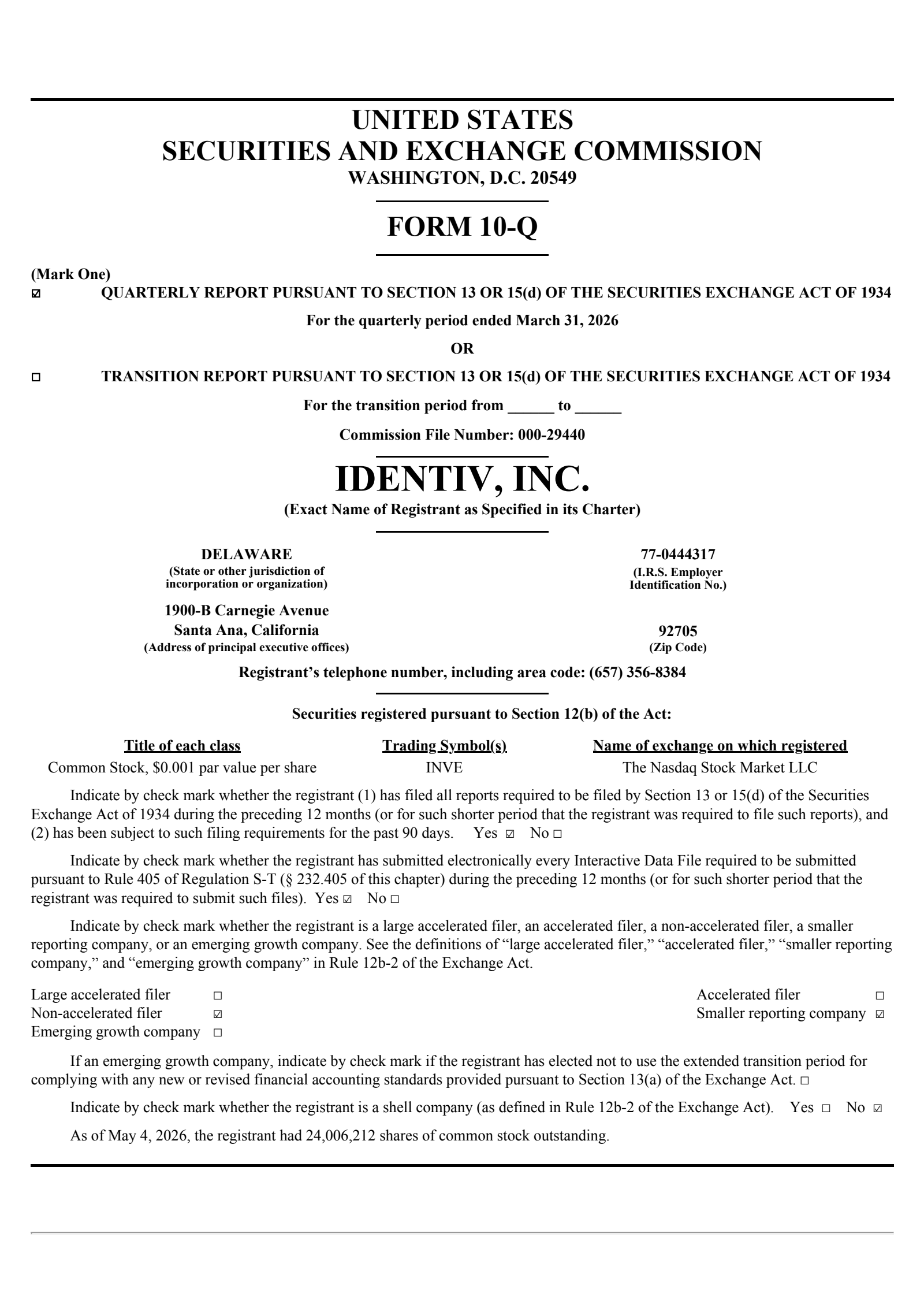 UNITED STATES
SECURITIES AND EXCHANGE COMMISSION
WASHINGTON, D.C. 20549

FORM 10-Q

(Mark One)
☑ QUARTERLY REPORT PURSUANT TO SECTION 13 OR 15(d) OF THE SECURITIES EXCHANGE ACT OF 1934

For the quarterly period ended March 31, 2026

OR

☐ TRANSITION REPORT PURSUANT TO SECTION 13 OR 15(d) OF THE SECURITIES EXCHANGE ACT OF 1934

For the transition period from ______ to ______

Commission File Number: 000-29440

IDENTIV, INC.
(Exact Name of Registrant as Specified in its Charter)

DELAWARE
(State or other jurisdiction of incorporation or organization)

77-0444317
(I.R.S. Employer Identification No.)

1900-B Carnegie Avenue
Santa Ana, California
(Address of principal executive offices)

92705
(Zip Code)

Registrant's telephone number, including area code: (657) 356-8384

Securities registered pursuant to Section 12(b) of the Act:

| Title of each class | Trading Symbol(s) | Name of exchange on which registered |
|---|---|---|
| Common Stock, $0.001 par value per share | INVE | The Nasdaq Stock Market LLC |

Indicate by check mark whether the registrant (1) has filed all reports required to be filed by Section 13 or 15(d) of the Securities Exchange Act of 1934 during the preceding 12 months (or for such shorter period that the registrant was required to file such reports), and (2) has been subject to such filing requirements for the past 90 days. Yes ☑ No ☐

Indicate by check mark whether the registrant has submitted electronically every Interactive Data File required to be submitted pursuant to Rule 405 of Regulation S-T (§ 232.405 of this chapter) during the preceding 12 months (or for such shorter period that the registrant was required to submit such files). Yes ☑ No ☐

Indicate by check mark whether the registrant is a large accelerated filer, an accelerated filer, a non-accelerated filer, a smaller reporting company, or an emerging growth company. See the definitions of "large accelerated filer," "accelerated filer," "smaller reporting company," and "emerging growth company" in Rule 12b-2 of the Exchange Act.

Large accelerated filer ☐
Non-accelerated filer ☑
Emerging growth company ☐
Accelerated filer ☐
Smaller reporting company ☑

If an emerging growth company, indicate by check mark if the registrant has elected not to use the extended transition period for complying with any new or revised financial accounting standards provided pursuant to Section 13(a) of the Exchange Act. ☐

Indicate by check mark whether the registrant is a shell company (as defined in Rule 12b-2 of the Exchange Act). Yes ☐ No ☑

As of May 4, 2026, the registrant had 24,006,212 shares of common stock outstanding.